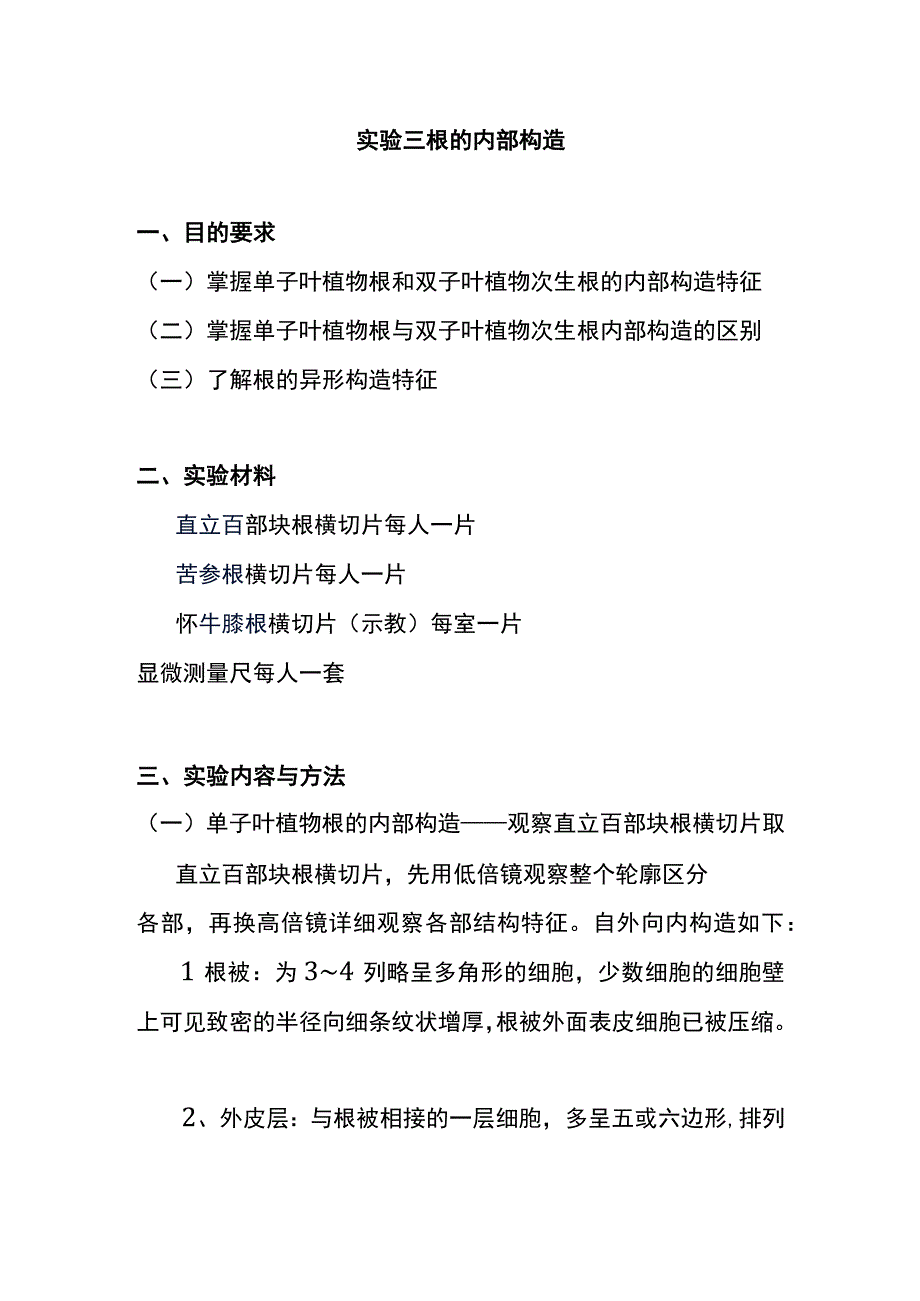 实验三根的内部构造

一、目的要求

（一）掌握单子叶植物根和双子叶植物次生根的内部构造特征

（二）掌握单子叶植物根与双子叶植物次生根内部构造的区别

（三）了解根的异形构造特征

二、实验材料

直立百部块根横切片每人一片

苦参根横切片每人一片

怀牛膝根横切片（示教）每室一片

显微测量尺每人一套

三、实验内容与方法

（一）单子叶植物根的内部构造——观察直立百部块根横切片取

直立百部块根横切片，先用低倍镜观察整个轮廓区分各部，再换高倍镜详细观察各部结构特征。自外向内构造如下：

1 根被：为 3~4 列略呈多角形的细胞，少数细胞的细胞壁上可见致密的半径向细条纹状增厚，根被外面表皮细胞已被压缩。

2、外皮层：与根被相接的一层细胞，多呈五或六边形，排列